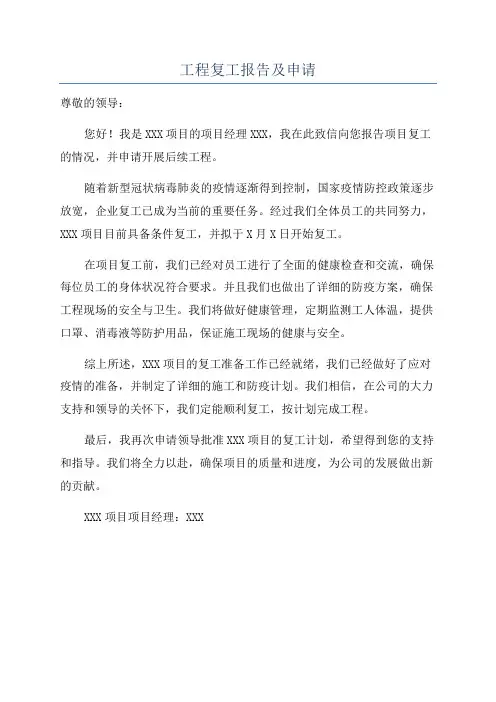 工程复工报告及申请

尊敬的领导：

您好！我是XXX项目的项目经理XXX，我在此致信向您报告项目复工的情况，并申请开展后续工程。

随着新型冠状病毒肺炎的疫情逐渐得到控制，国家疫情防控政策逐步放宽，企业复工已成为当前的重要任务。经过我们全体员工的共同努力，XXX项目目前具备条件复工，并拟于X月X日开始复工。

在项目复工前，我们已经对员工进行了全面的健康检查和交流，确保每位员工的身体状况符合要求。并且我们也做出了详细的防疫方案，确保工程现场的安全与卫生。我们将做好健康管理，定期监测工人体温，提供口罩、消毒液等防护用品，保证施工现场的健康与安全。

综上所述，XXX项目的复工准备工作已经就绪，我们已经做好了应对疫情的准备，并制定了详细的施工和防疫计划。我们相信，在公司的大力支持和领导的关怀下，我们定能顺利复工，按计划完成工程。

最后，我再次申请领导批准XXX项目的复工计划，希望得到您的支持和指导。我们将全力以赴，确保项目的质量和进度，为公司的发展做出新的贡献。

XXX项目项目经理：XXX